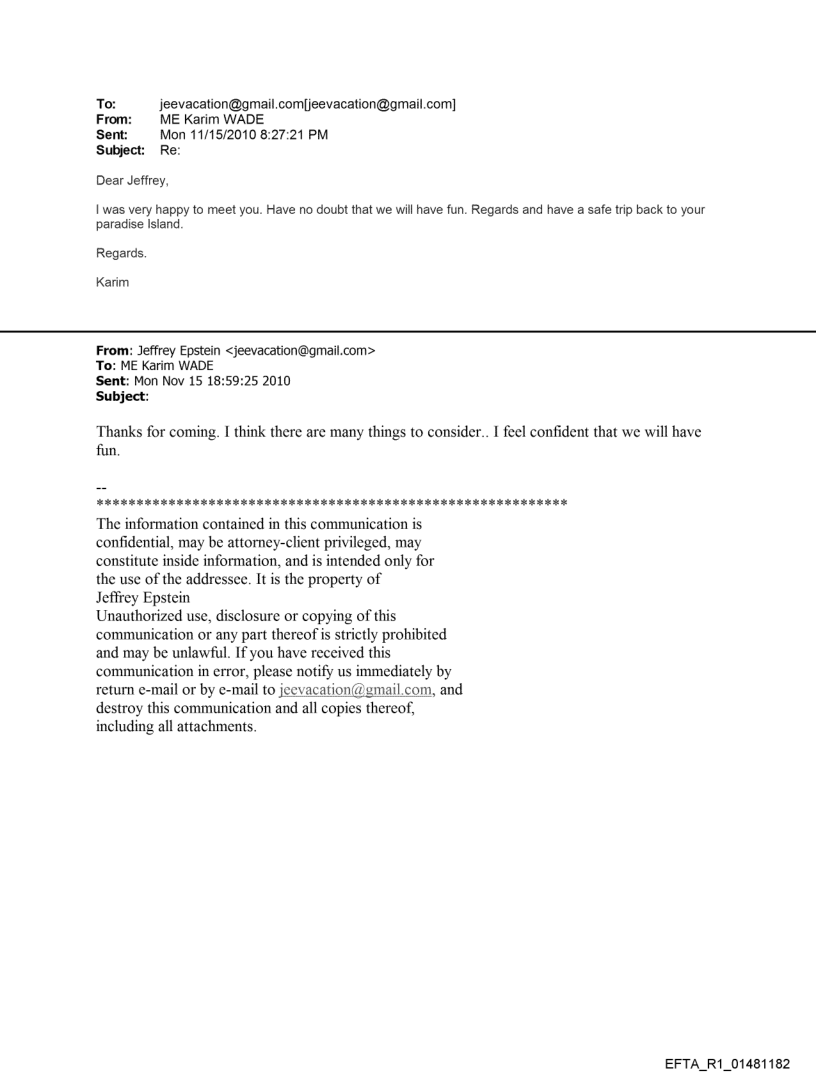 To: jeevacation@gmail.com[jeevacation@gmail.com]
From: ME Karim WADE
Sent: Mon 11/15/2010 8:27:21 PM
Subject: Re:

Dear Jeffrey,

I was very happy to meet you. Have no doubt that we will have fun. Regards and have a safe trip back to your paradise Island.

Regards.

Karim

From: Jeffrey Epstein <jeevacation@gmail.com>
To: ME Karim WADE
Sent: Mon Nov 15 18:59:25 2010
Subject:

Thanks for coming. I think there are many things to consider.. I feel confident that we will have fun.

--
************************************************************
The information contained in this communication is confidential, may be attorney-client privileged, may constitute inside information, and is intended only for the use of the addressee. It is the property of Jeffrey Epstein
Unauthorized use, disclosure or copying of this communication or any part thereof is strictly prohibited and may be unlawful. If you have received this communication in error, please notify us immediately by return e-mail or by e-mail to jeevacation@gmail.com, and destroy this communication and all copies thereof, including all attachments.

EFTA_R1_01481182